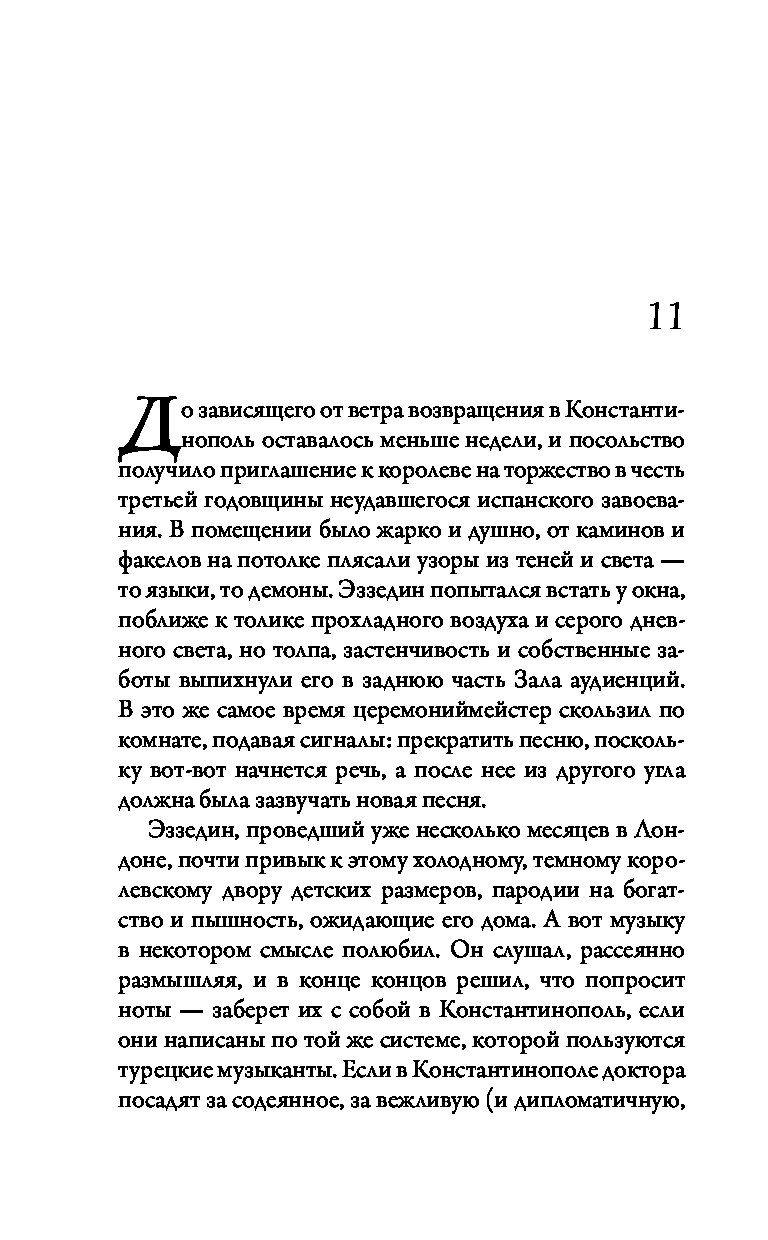 11

До зависящего от ветра возвращения в Константинополь оставалось меньше недели, и посольство получило приглашение к королеве на торжество в честь третьей годовщины неудавшегося испанского завоевания. В помещении было жарко и душно, от каминов и факелов на потолке плясали узоры из теней и света — то языки, то демоны. Эззедин попытался встать у окна, поближе к толике прохладного воздуха и серого дневного света, но толпа, застенчивость и собственные заботы выпихнули его в заднюю часть Зала аудиенций. В это же самое время церемониймейстер скользил по комнате, подавая сигналы: прекратить песню, поскольку вот-вот начнется речь, а после нее из другого угла должна была зазвучать новая песня.

Эззедин, проведший уже несколько месяцев в Лондоне, почти привык к этому холодному, темному королевскому двору детских размеров, пародии на богатство и пышность, ожидающие его дома. А вот музыку в некотором смысле полюбил. Он слушал, рассеянно размышляя, и в конце концов решил, что попросит ноты — заберет их с собой в Константинополь, если они написаны по той же системе, которой пользуются турецкие музыканты. Если в Константинополе доктора посадят за содеянное, за вежливую (и дипломатичную,